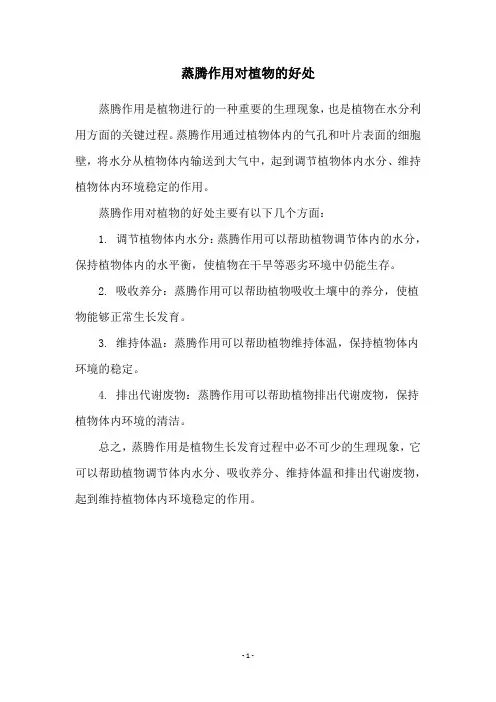 蒸腾作用对植物的好处

蒸腾作用是植物进行的一种重要的生理现象，也是植物在水分利用方面的关键过程。蒸腾作用通过植物体内的气孔和叶片表面的细胞壁，将水分从植物体内输送到大气中，起到调节植物体内水分、维持植物体内环境稳定的作用。

蒸腾作用对植物的好处主要有以下几个方面：

1. 调节植物体内水分：蒸腾作用可以帮助植物调节体内的水分，保持植物体内的水平衡，使植物在干旱等恶劣环境中仍能生存。

2. 吸收养分：蒸腾作用可以帮助植物吸收土壤中的养分，使植物能够正常生长发育。

3. 维持体温：蒸腾作用可以帮助植物维持体温，保持植物体内环境的稳定。

4. 排出代谢废物：蒸腾作用可以帮助植物排出代谢废物，保持植物体内环境的清洁。

总之，蒸腾作用是植物生长发育过程中必不可少的生理现象，它可以帮助植物调节体内水分、吸收养分、维持体温和排出代谢废物，起到维持植物体内环境稳定的作用。

- 1 -